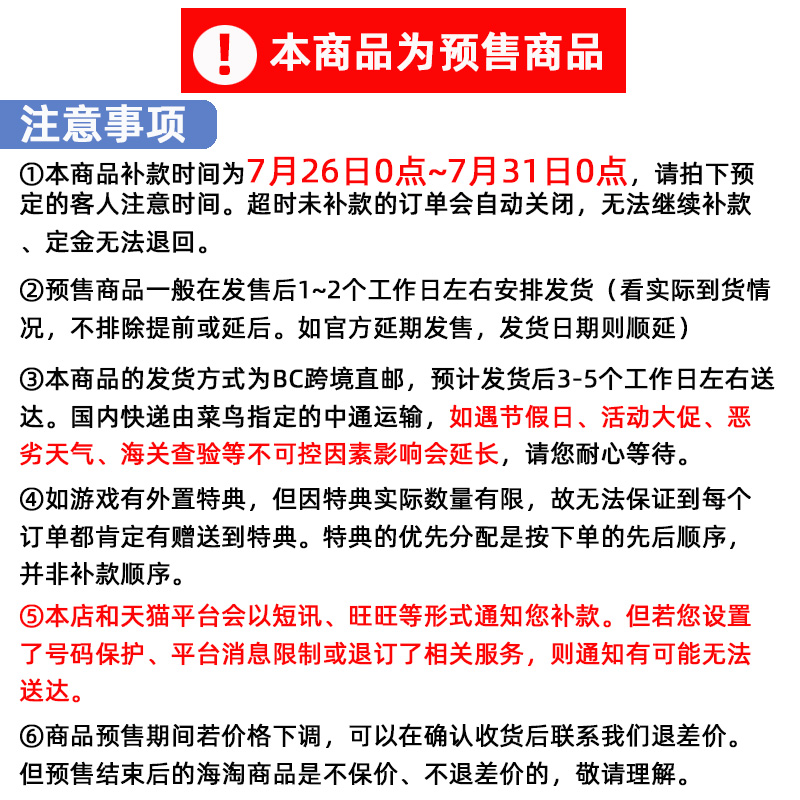 ! 本商品为预售商品

注意事项

①本商品补款时间为7月26日0点~7月31日0点，请拍下预定的客人注意时间。超时未补款的订单会自动关闭，无法继续补款、定金无法退回。

②预售商品一般在发售后1~2个工作日左右安排发货（看实际到货情况，不排除提前或延后。如官方延期发售，发货日期则顺延）

③本商品的发货方式为BC跨境直邮，预计发货后3-5个工作日左右送达。国内快递由菜鸟指定的中通运输，如遇节假日、活动大促、恶劣天气、海关查验等不可控因素影响会延长，请您耐心等待。

④如游戏有外置特典，但因特典实际数量有限，故无法保证到每个订单都肯定有赠送到特典。特典的优先分配是按下单的先后顺序，并非补款顺序。

⑤本店和天猫平台会以短讯、旺旺等形式通知您补款。但若您设置了号码保护、平台消息限制或退订了相关服务，则通知有可能无法送达。

⑥商品预售期间若价格下调，可以在确认收货后联系我们退差价。但预售结束后的海淘商品是不保价、不退差价的，敬请理解。